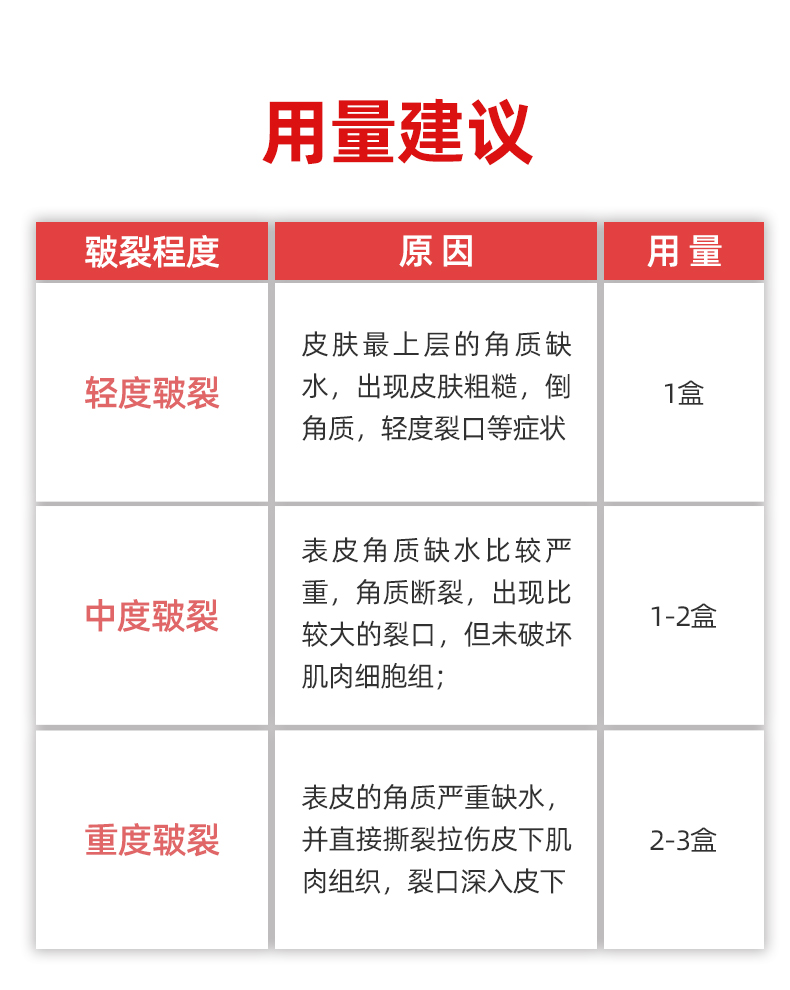 用量建议

| 皲裂程度 | 原因 | 用量 |
|---|---|---|
| 轻度皲裂 | 皮肤最上层的角质缺水，出现皮肤粗糙，倒角质，轻度裂口等症状 | 1盒 |
| 中度皲裂 | 表皮角质缺水比较严重，角质断裂，出现比较大的裂口，但未破坏肌肉细胞组； | 1-2盒 |
| 重度皲裂 | 表皮的角质严重缺水，并直接撕裂拉伤皮下肌肉组织，裂口深入皮下 | 2-3盒 |